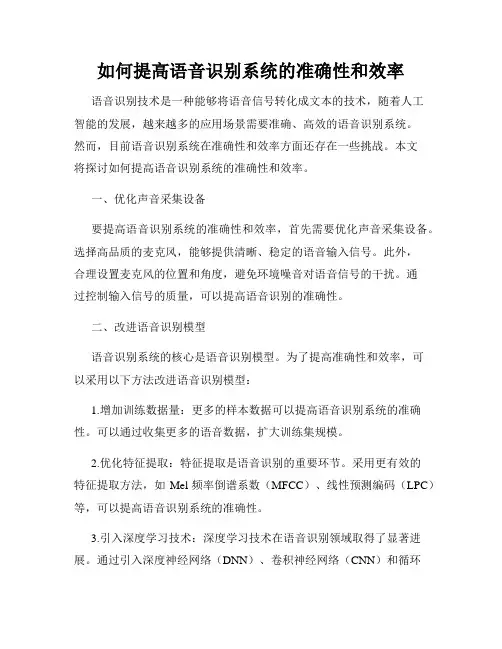 如何提高语音识别系统的准确性和效率

语音识别技术是一种能够将语音信号转化成文本的技术，随着人工智能的发展，越来越多的应用场景需要准确、高效的语音识别系统。然而，目前语音识别系统在准确性和效率方面还存在一些挑战。本文将探讨如何提高语音识别系统的准确性和效率。

一、优化声音采集设备

要提高语音识别系统的准确性和效率，首先需要优化声音采集设备。选择高品质的麦克风，能够提供清晰、稳定的语音输入信号。此外，合理设置麦克风的位置和角度，避免环境噪音对语音信号的干扰。通过控制输入信号的质量，可以提高语音识别的准确性。

二、改进语音识别模型

语音识别系统的核心是语音识别模型。为了提高准确性和效率，可以采用以下方法改进语音识别模型：

1.增加训练数据量：更多的样本数据可以提高语音识别系统的准确性。可以通过收集更多的语音数据，扩大训练集规模。

2.优化特征提取：特征提取是语音识别的重要环节。采用更有效的特征提取方法，如 Mel 频率倒谱系数（MFCC）、线性预测编码（LPC）等，可以提高语音识别系统的准确性。

3.引入深度学习技术：深度学习技术在语音识别领域取得了显著进展。通过引入深度神经网络（DNN）、卷积神经网络（CNN）和循环